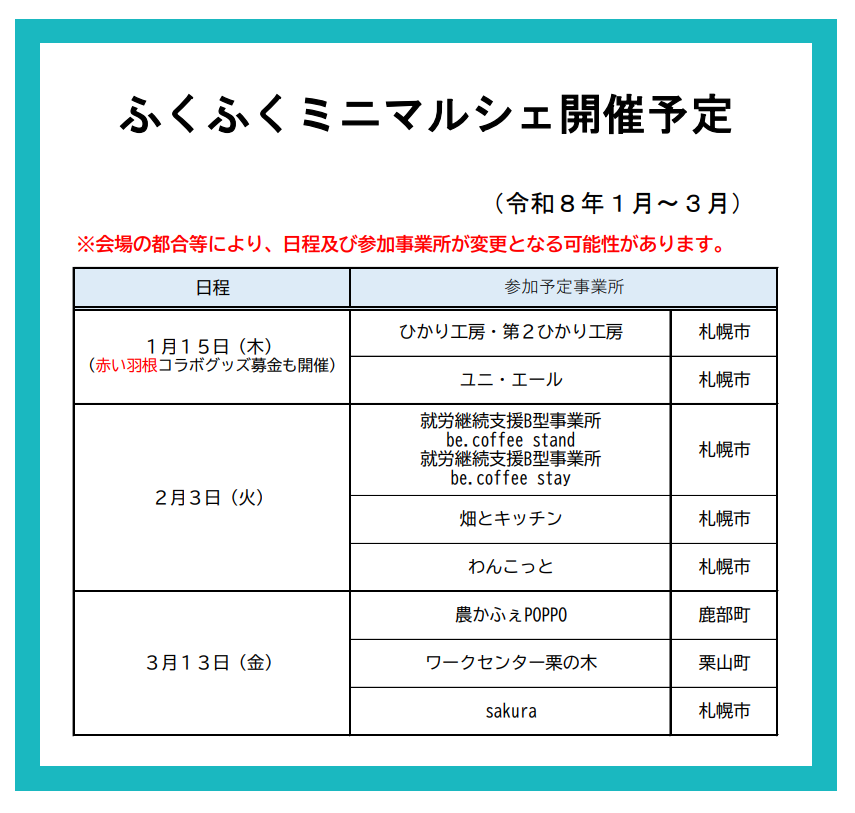 ふくふくミニマルシェ開催予定

（令和８年１月～３月）

※会場の都合等により、日程及び参加事業所が変更となる可能性があります。

| 日程 | 参加予定事業所 | |
|---|---|---|
| １月１５日（木）（赤い羽根コラボグッズ募金も開催） | ひかり工房・第２ひかり工房 | 札幌市 |
| | ユニ・エール | 札幌市 |
| ２月３日（火） | 就労継続支援B型事業所 be.coffee stand 就労継続支援B型事業所 be.coffee stay | 札幌市 |
| | 畑とキッチン | 札幌市 |
| | わんこっと | 札幌市 |
| ３月１３日（金） | 農かふぇPOPPO | 鹿部町 |
| | ワークセンター栗の木 | 栗山町 |
| | sakura | 札幌市 |